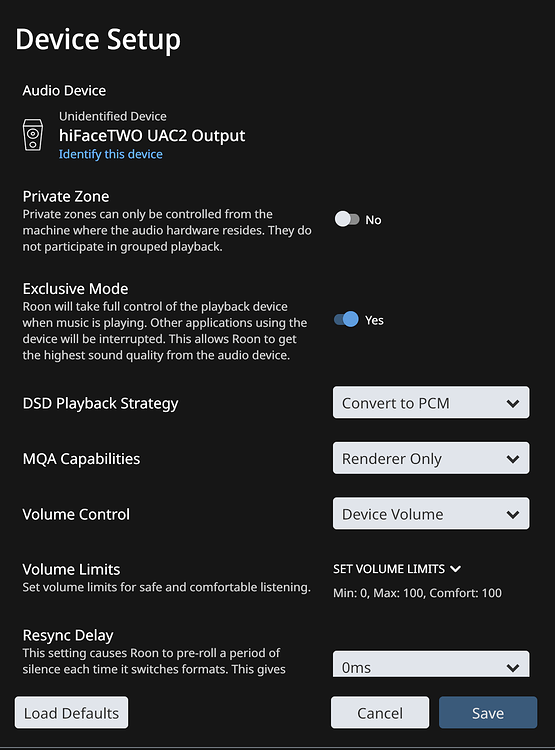 Device Setup

Audio Device

Unidentified Device
hiFaceTWO UAC2 Output
Identify this device

Private Zone
Private zones can only be controlled from the machine where the audio hardware resides. They do not participate in grouped playback.

No

Exclusive Mode
Roon will take full control of the playback device when music is playing. Other applications using the device will be interrupted. This allows Roon to get the highest sound quality from the audio device.

Yes

DSD Playback Strategy

Convert to PCM

MQA Capabilities

Renderer Only

Volume Control

Device Volume

Volume Limits
Set volume limits for safe and comfortable listening.

SET VOLUME LIMITS
Min: 0, Max: 100, Comfort: 100

Resync Delay
This setting causes Roon to pre-roll a period of silence each time it switches formats. This gives

0ms

Load Defaults

Cancel

Save